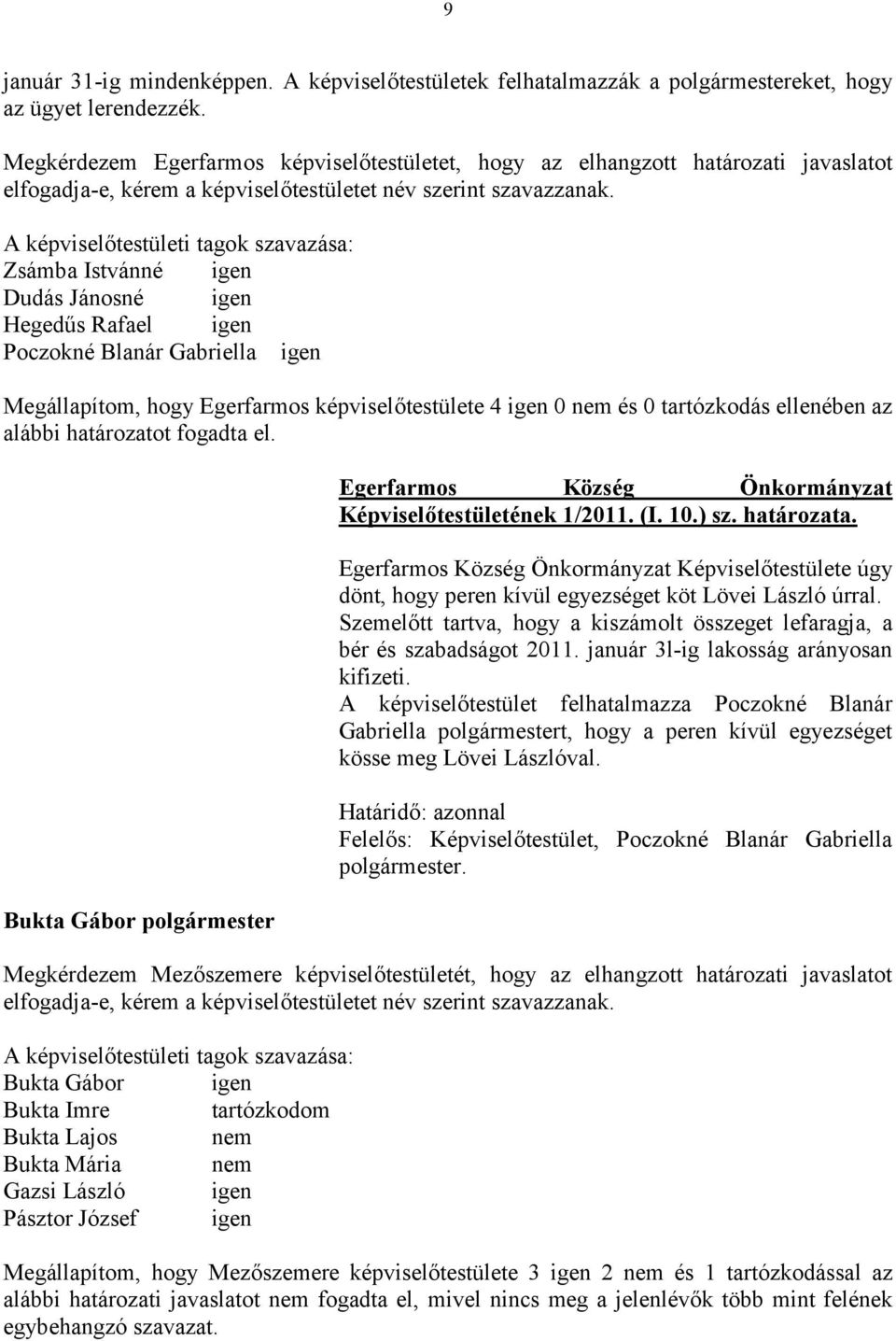 9

január 31-ig mindenképpen. A képviselőtestületek felhatalmazzák a polgármestereket, hogy az ügyet lerendezzék.

Megkérdezem Egerfarmos képviselőtestületet, hogy az elhangzott határozati javaslatot elfogadja-e, kérem a képviselőtestületet név szerint szavazzanak.

A képviselőtestületi tagok szavazása:
Zsámba Istvánné igen
Dudás Jánosné igen
Hegedűs Rafael igen
Poczokné Blanár Gabriella igen

Megállapítom, hogy Egerfarmos képviselőtestülete 4 igen 0 nem és 0 tartózkodás ellenében az alábbi határozatot fogadta el.

Egerfarmos Község Önkormányzat Képviselőtestületének 1/2011. (I. 10.) sz. határozata.

Egerfarmos Község Önkormányzat Képviselőtestülete úgy dönt, hogy peren kívül egyezséget köt Lövei László úrral. Szemelőtt tartva, hogy a kiszámolt összeget lefaragja, a bér és szabadságot 2011. január 3l-ig lakosság arányosan kifizeti.
A képviselőtestület felhatalmazza Poczokné Blanár Gabriella polgármestert, hogy a peren kívül egyezséget kösse meg Lövei Lászlóval.

Határidő: azonnal
Felelős: Képviselőtestület, Poczokné Blanár Gabriella polgármester.

Bukta Gábor polgármester

Megkérdezem Mezőszemere képviselőtestületét, hogy az elhangzott határozati javaslatot elfogadja-e, kérem a képviselőtestületet név szerint szavazzanak.

A képviselőtestületi tagok szavazása:
Bukta Gábor igen
Bukta Imre tartózkodom
Bukta Lajos nem
Bukta Mária nem
Gazsi László igen
Pásztor József igen

Megállapítom, hogy Mezőszemere képviselőtestülete 3 igen 2 nem és 1 tartózkodással az alábbi határozati javaslatot nem fogadta el, mivel nincs meg a jelenlévők több mint felének egybehangzó szavazat.